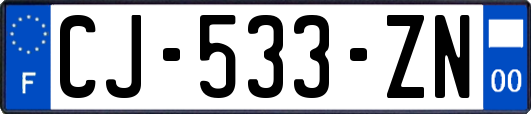 F

CJ-533-ZN

00